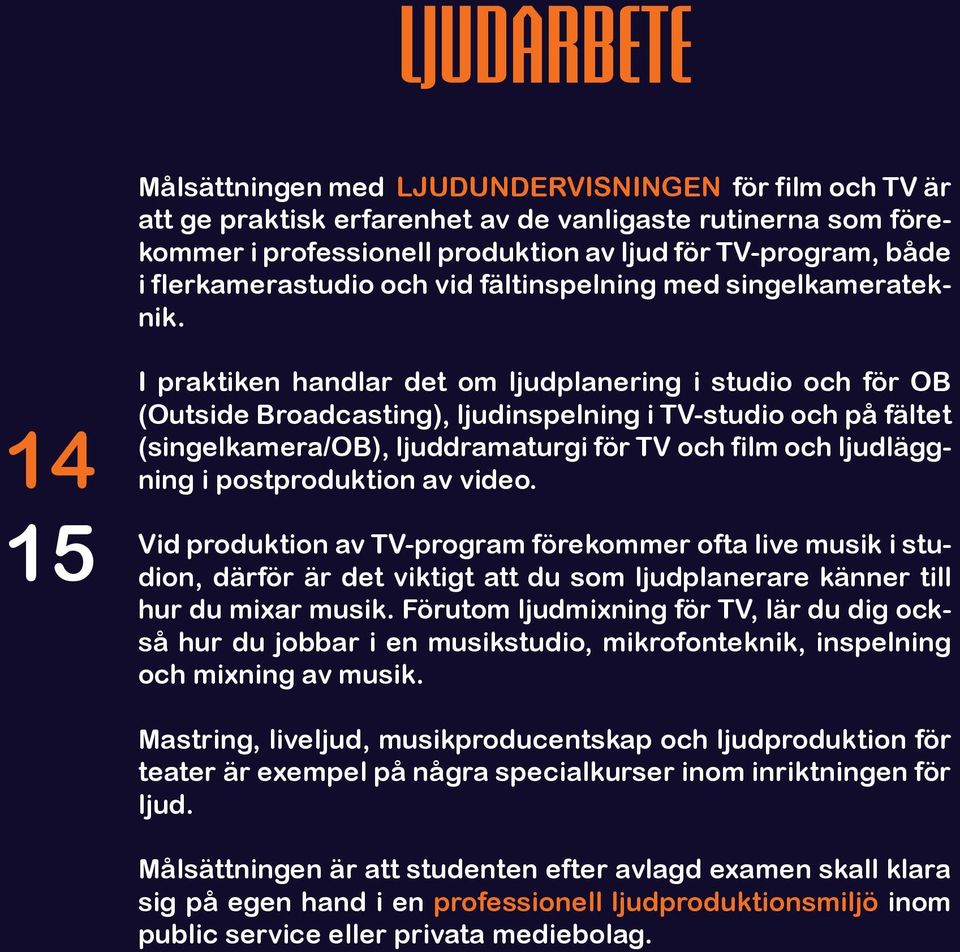 LJUDARBETE

Målsättningen med LJUDUNDERVISNINGEN för film och TV är att ge praktisk erfarenhet av de vanligaste rutinerna som förekommer i professionell produktion av ljud för TV-program, både i flerkamerastudio och vid fältinspelning med singelkamerateknik.

I praktiken handlar det om ljudplanering i studio och för OB (Outside Broadcasting), ljudinspelning i TV-studio och på fältet (singelkamera/OB), ljuddramaturgi för TV och film och ljudläggning i postproduktion av video.

14

15

Vid produktion av TV-program förekommer ofta live musik i studion, därför är det viktigt att du som ljudplanerare känner till hur du mixar musik. Förutom ljudmixning för TV, lär du dig också hur du jobbar i en musikstudio, mikrofonteknik, inspelning och mixning av musik.

Mastring, liveljud, musikproducentskap och ljudproduktion för teater är exempel på några specialkurser inom inriktningen för ljud.

Målsättningen är att studenten efter avlagd examen skall klara sig på egen hand i en professionell ljudproduktionsmiljö inom public service eller privata mediebolag.